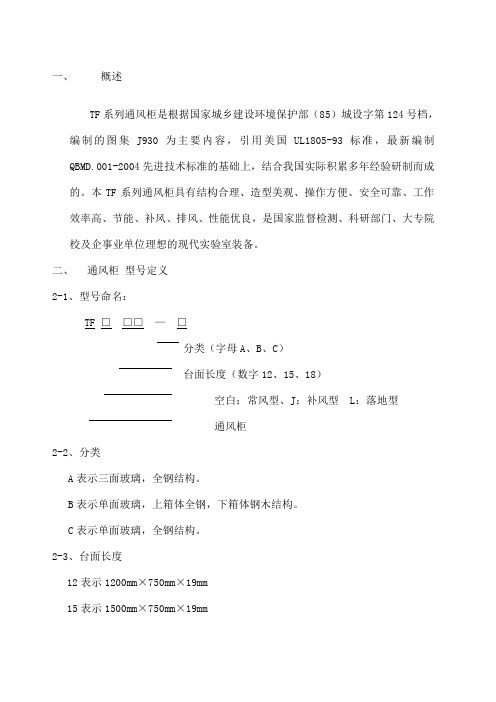 一、 概述

TF 系列通风柜是根据国家城乡建设环境保护部（85）城设字第 124 号档，编制的图集 J930 为主要内容，引用美国 UL1805-93 标准，最新编制 QBMD.001-2004 先进技术标准的基础上，结合我国实际积累多年经验研制而成的。本 TF 系列通风柜具有结构合理、造型美观、操作方便、安全可靠、工作效率高、节能、补风、排风、性能优良，是国家监督检测、科研部门、大专院校及企事业单位理想的现代实验室装备。

二、 通风柜 型号定义

2-1、型号命名：

TF □ □□ — □

分类（字母 A、B、C）

台面长度（数字 12、15、18）

空白：常风型、J：补风型 L：落地型

通风柜

2-2、分类

A 表示三面玻璃，全钢结构。

B 表示单面玻璃，上箱体全钢，下箱体钢木结构。

C 表示单面玻璃，全钢结构。

2-3、台面长度

12 表示 1200mm×750mm×19mm

15 表示 1500mm×750mm×19mm